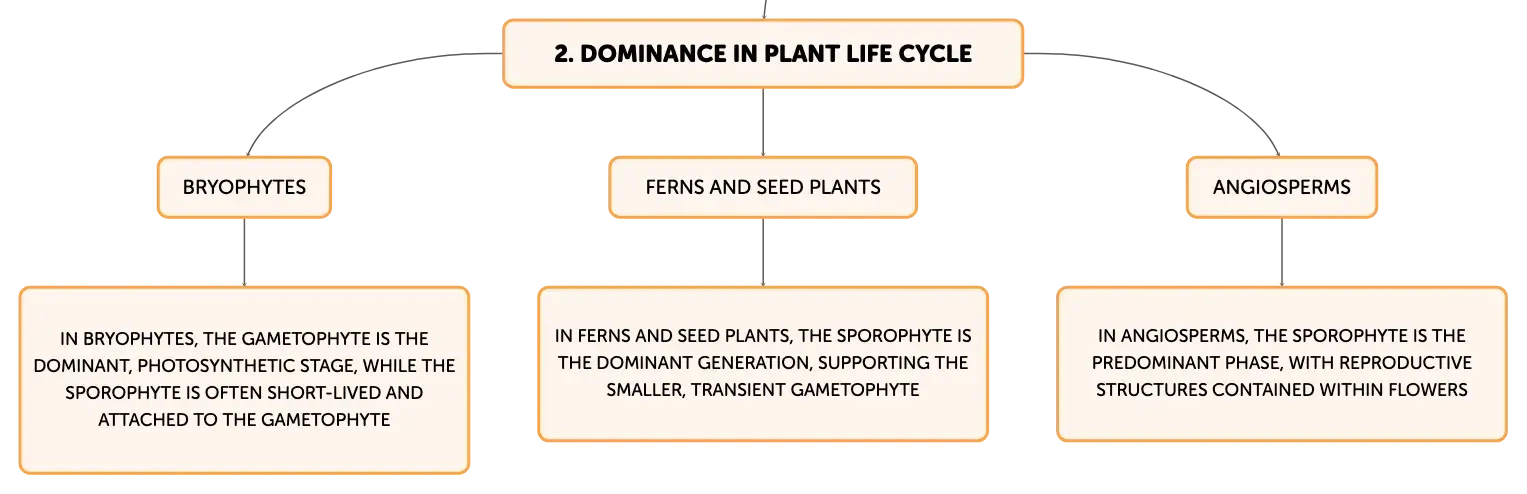 2. DOMINANCE IN PLANT LIFE CYCLE

BRYOPHYTES

IN BRYOPHYTES, THE GAMETOPHYTE IS THE DOMINANT, PHOTOSYNTHETIC STAGE, WHILE THE SPOROPHYTE IS OFTEN SHORT-LIVED AND ATTACHED TO THE GAMETOPHYTE

FERNS AND SEED PLANTS

IN FERNS AND SEED PLANTS, THE SPOROPHYTE IS THE DOMINANT GENERATION, SUPPORTING THE SMALLER, TRANSIENT GAMETOPHYTE

ANGIOSPERMS

IN ANGIOSPERMS, THE SPOROPHYTE IS THE PREDOMINANT PHASE, WITH REPRODUCTIVE STRUCTURES CONTAINED WITHIN FLOWERS